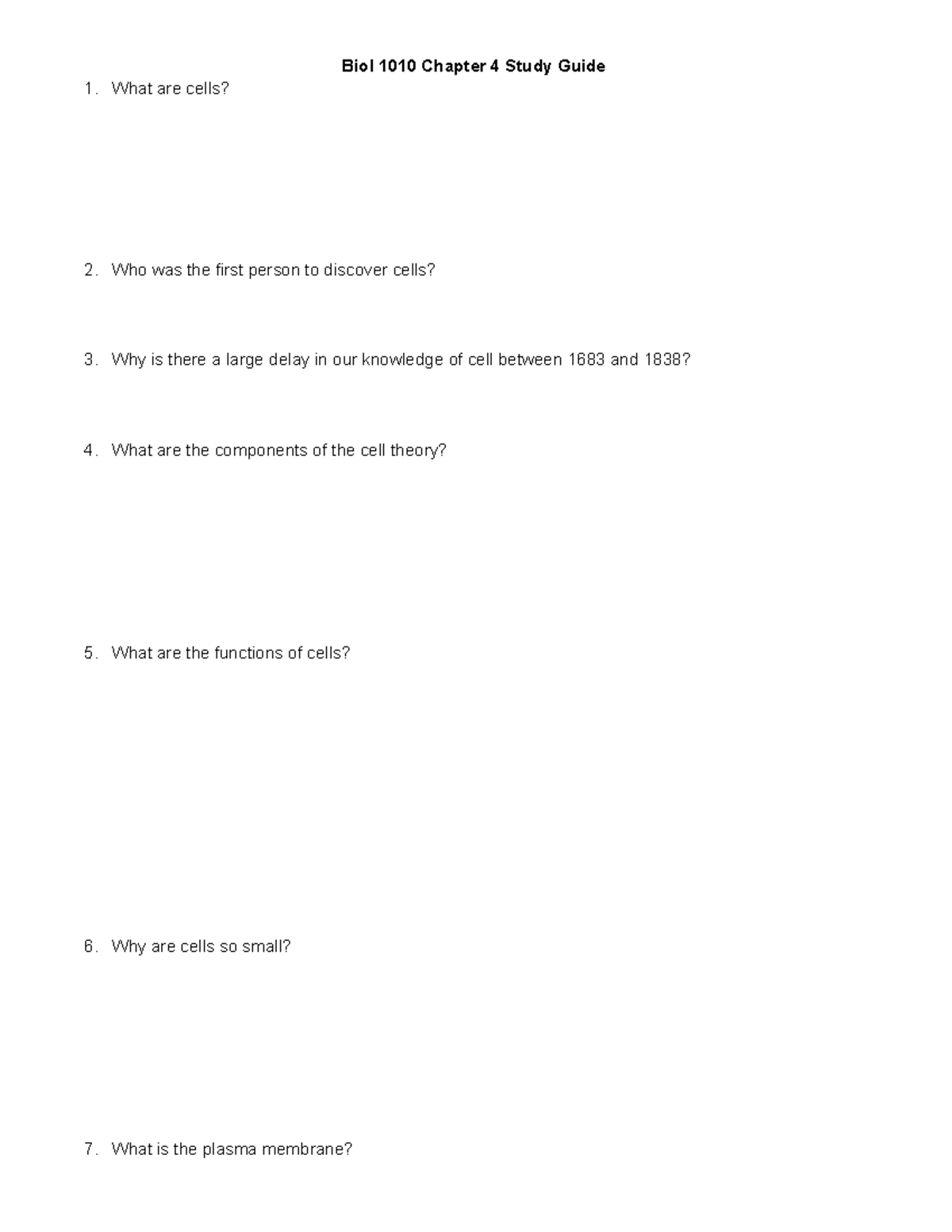 Biol 1010 Chapter 4 Study Guide

1. What are cells?

2. Who was the first person to discover cells?

3. Why is there a large delay in our knowledge of cell between 1683 and 1838?

4. What are the components of the cell theory?

5. What are the functions of cells?

6. Why are cells so small?

7. What is the plasma membrane?